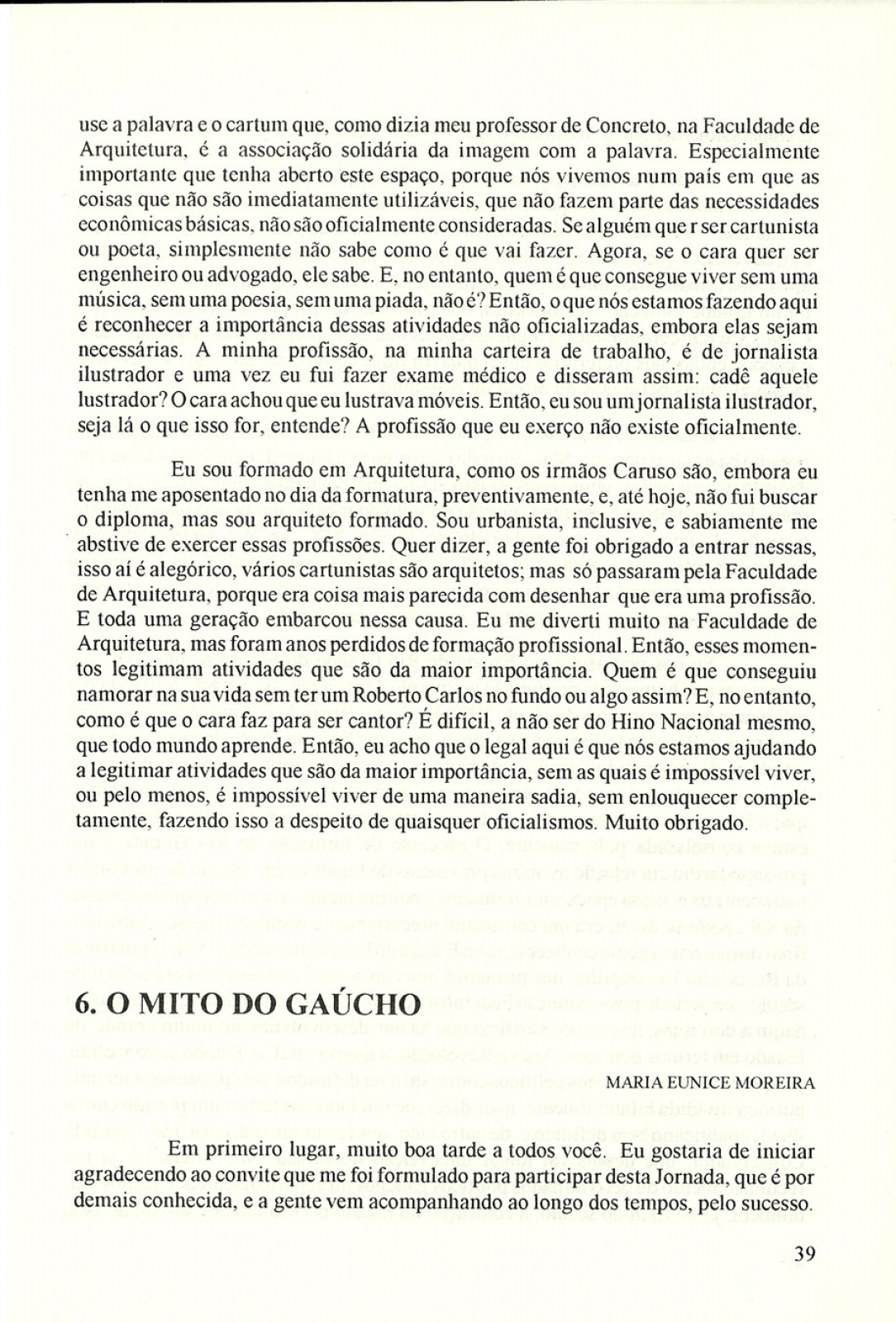 use a palavra e o cartum que, como dizia meu professor de Concreto, na Faculdade de Arquitetura, é a associação solidária da imagem com a palavra. Especialmente importante que tenha aberto este espaço, porque nós vivemos num país em que as coisas que não são imediatamente utilizáveis, que não fazem parte das necessidades econômicas básicas, não são oficialmente consideradas. Se alguém que r ser cartunista ou poeta, simplesmente não sabe como é que vai fazer. Agora, se o cara quer ser engenheiro ou advogado, ele sabe. E, no entanto, quem é que consegue viver sem uma música, sem uma poesia, sem uma piada, não é? Então, o que nós estamos fazendo aqui é reconhecer a importância dessas atividades não oficializadas, embora elas sejam necessárias. A minha profissão, na minha carteira de trabalho, é de jornalista ilustrador e uma vez eu fui fazer exame médico e disseram assim: cadê aquele lustrador? O cara achou que eu lustrava móveis. Então, eu sou um jornalista ilustrador, seja lá o que isso for, entende? A profissão que eu exerço não existe oficialmente.

Eu sou formado em Arquitetura, como os irmãos Caruso são, embora eu tenha me aposentado no dia da formatura, preventivamente, e, até hoje, não fui buscar o diploma, mas sou arquiteto formado. Sou urbanista, inclusive, e sabiamente me abstive de exercer essas profissões. Quer dizer, a gente foi obrigado a entrar nessas, isso aí é alegórico, vários cartunistas são arquitetos; mas só passaram pela Faculdade de Arquitetura, porque era coisa mais parecida com desenhar que era uma profissão. E toda uma geração embarcou nessa causa. Eu me diverti muito na Faculdade de Arquitetura, mas foram anos perdidos de formação profissional. Então, esses momentos legitimam atividades que são da maior importância. Quem é que conseguiu namorar na sua vida sem ter um Roberto Carlos no fundo ou algo assim? E, no entanto, como é que o cara faz para ser cantor? É difícil, a não ser do Hino Nacional mesmo, que todo mundo aprende. Então, eu acho que o legal aqui é que nós estamos ajudando a legitimar atividades que são da maior importância, sem as quais é impossível viver, ou pelo menos, é impossível viver de uma maneira sadia, sem enlouquecer completamente, fazendo isso a despeito de quaisquer oficialismos. Muito obrigado.

6. O MITO DO GAÚCHO

MARIA EUNICE MOREIRA

Em primeiro lugar, muito boa tarde a todos você. Eu gostaria de iniciar agradecendo ao convite que me foi formulado para participar desta Jornada, que é por demais conhecida, e a gente vem acompanhando ao longo dos tempos, pelo sucesso.

39